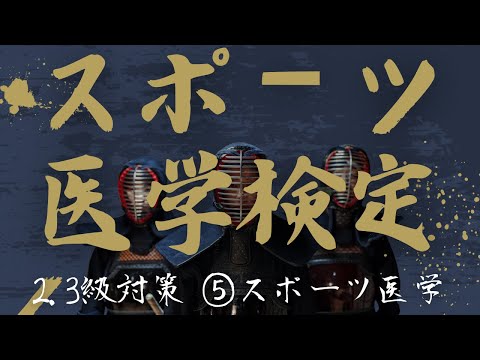 スポーツ
医学検定

2、3級対策 ⑤スポーツ医学